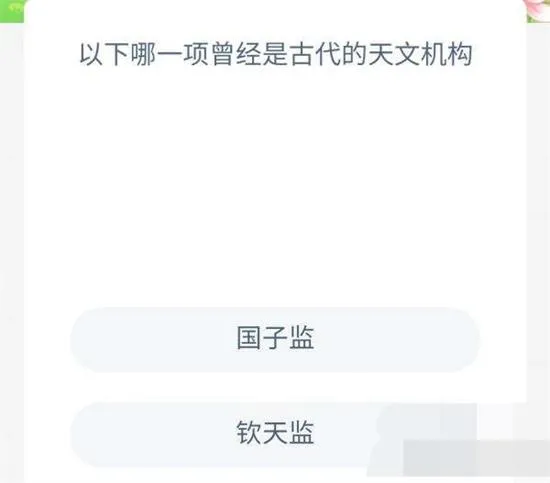 以下哪一项曾经是古代的天文机构

国子监

钦天监